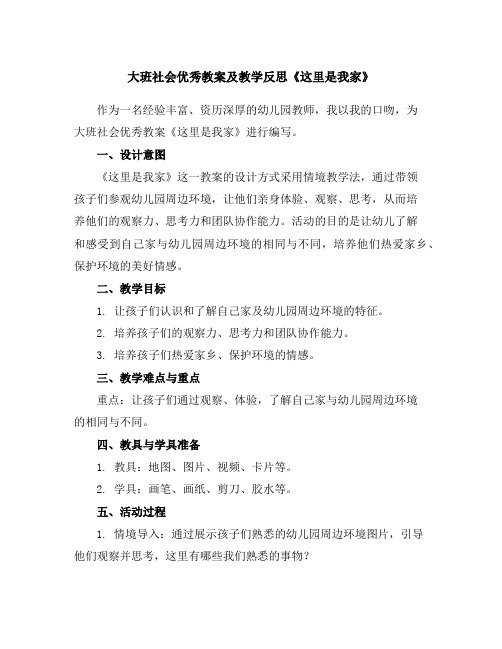 大班社会优秀教案及教学反思《这里是我家》

作为一名经验丰富、资历深厚的幼儿园教师，我以我的口吻，为大班社会优秀教案《这里是我家》进行编写。

一、设计意图

《这里是我家》这一教案的设计方式采用情境教学法，通过带领孩子们参观幼儿园周边环境，让他们亲身体验、观察、思考，从而培养他们的观察力、思考力和团队协作能力。活动的目的是让幼儿了解和感受到自己家与幼儿园周边环境的相同与不同，培养他们热爱家乡、保护环境的美好情感。

二、教学目标

1. 让孩子们认识和了解自己家及幼儿园周边环境的特征。

2. 培养孩子们的观察力、思考力和团队协作能力。

3. 培养孩子们热爱家乡、保护环境的情感。

三、教学难点与重点

重点：让孩子们通过观察、体验，了解自己家与幼儿园周边环境的相同与不同。

四、教具与学具准备

1. 教具：地图、图片、视频、卡片等。

2. 学具：画笔、画纸、剪刀、胶水等。

五、活动过程

1. 情境导入：通过展示孩子们熟悉的幼儿园周边环境图片，引导他们观察并思考，这里有哪些我们熟悉的事物？